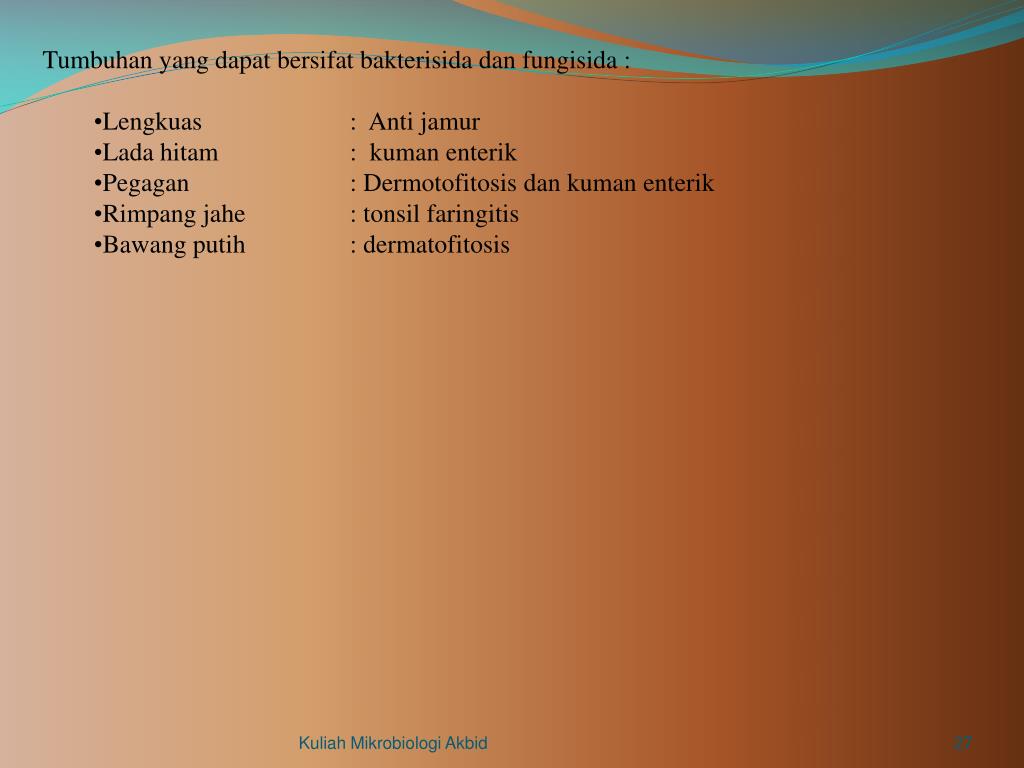 Tumbuhan yang dapat bersifat bakterisida dan fungisida :

•Lengkuas : Anti jamur
•Lada hitam : kuman enterik
•Pegagan : Dermotofitosis dan kuman enterik
•Rimpang jahe : tonsil faringitis
•Bawang putih : dermatofitosis

Kuliah Mikrobiologi Akbid

27